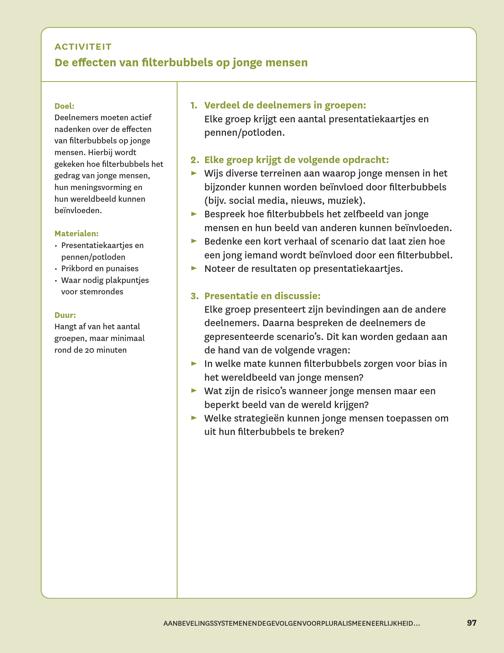 ACTIVITEIT
De effecten van filterbubbels op jonge mensen

Doel:
Deelnemers moeten actief nadenken over de effecten van filterbubbels op jonge mensen. Hierbij wordt gekeken hoe filterbubbels het gedrag van jonge mensen, hun meningsvorming en hun wereldbeeld kunnen beïnvloeden.

Materialen:
• Presentatiekaartjes en pennen/potloden
• Prikbord en punaises
• Waar nodig plakpuntjes voor stemrondes

Duur:
Hangt af van het aantal groepen, maar minimaal rond de 20 minuten

1. Verdeel de deelnemers in groepen:
Elke groep krijgt een aantal presentatiekaartjes en pennen/potloden.

2. Elke groep krijgt de volgende opdracht:
► Wijs diverse terreinen aan waarop jonge mensen in het bijzonder kunnen worden beïnvloed door filterbubbels (bijv. social media, nieuws, muziek).
► Bespreek hoe filterbubbels het zelfbeeld van jonge mensen en hun beeld van anderen kunnen beïnvloeden.
► Bedenke een kort verhaal of scenario dat laat zien hoe een jong iemand wordt beïnvloed door een filterbubbel.
► Noteer de resultaten op presentatiekaartjes.

3. Presentatie en discussie:
Elke groep presenteert zijn bevindingen aan de andere deelnemers. Daarna bespreken de deelnemers de gepresenteerde scenario's. Dit kan worden gedaan aan de hand van de volgende vragen:
► In welke mate kunnen filterbubbels zorgen voor bias in het wereldbeeld van jonge mensen?
► Wat zijn de risico's wanneer jonge mensen maar een beperkt beeld van de wereld krijgen?
► Welke strategieën kunnen jonge mensen toepassen om uit hun filterbubbels te breken?

AANBEVELINGSSYSTEMENENDEGEVOLGENVOORPLURALISMEENEERLIJKHEID... 97